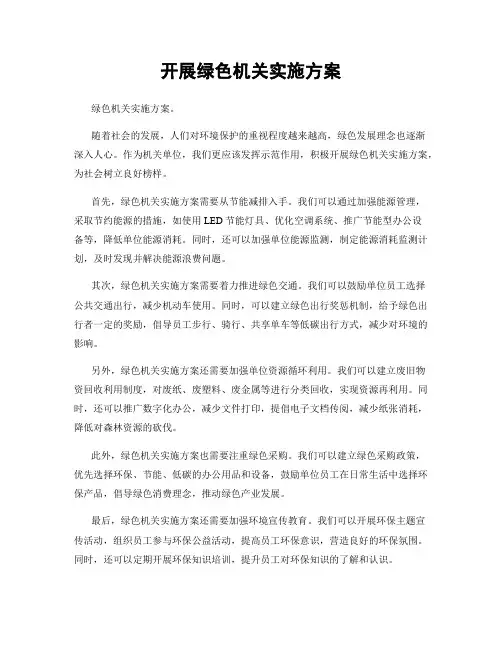 开展绿色机关实施方案

绿色机关实施方案。

随着社会的发展，人们对环境保护的重视程度越来越高，绿色发展理念也逐渐深入人心。作为机关单位，我们更应该发挥示范作用，积极开展绿色机关实施方案，为社会树立良好榜样。

首先，绿色机关实施方案需要从节能减排入手。我们可以通过加强能源管理，采取节约能源的措施，如使用LED节能灯具、优化空调系统、推广节能型办公设备等，降低单位能源消耗。同时，还可以加强单位能源监测，制定能源消耗监测计划，及时发现并解决能源浪费问题。

其次，绿色机关实施方案需要着力推进绿色交通。我们可以鼓励单位员工选择公共交通出行，减少机动车使用。同时，可以建立绿色出行奖惩机制，给予绿色出行者一定的奖励，倡导员工步行、骑行、共享单车等低碳出行方式，减少对环境的影响。

另外，绿色机关实施方案还需要加强单位资源循环利用。我们可以建立废旧物资回收利用制度，对废纸、废塑料、废金属等进行分类回收，实现资源再利用。同时，还可以推广数字化办公，减少文件打印，提倡电子文档传阅，减少纸张消耗，降低对森林资源的砍伐。

此外，绿色机关实施方案也需要注重绿色采购。我们可以建立绿色采购政策，优先选择环保、节能、低碳的办公用品和设备，鼓励单位员工在日常生活中选择环保产品，倡导绿色消费理念，推动绿色产业发展。

最后，绿色机关实施方案还需要加强环境宣传教育。我们可以开展环保主题宣传活动，组织员工参与环保公益活动，提高员工环保意识，营造良好的环保氛围。同时，还可以定期开展环保知识培训，提升员工对环保知识的了解和认识。